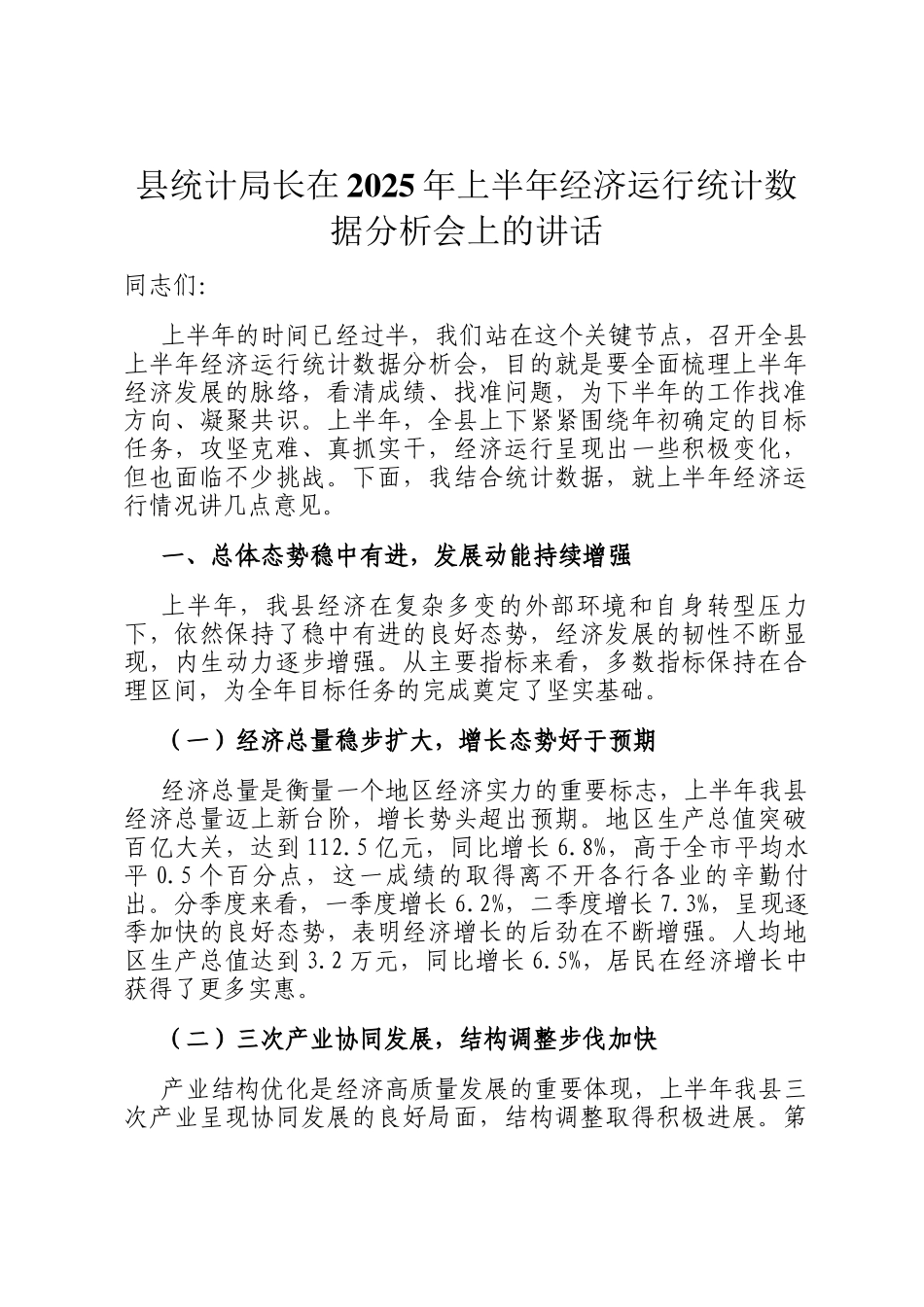 县统计局长在2025年上半年经济运行统计数据分析会上的讲话

同志们:

上半年的时间已经过半，我们站在这个关键节点，召开全县上半年经济运行统计数据分析会，目的就是要全面梳理上半年经济发展的脉络，看清成绩、找准问题，为下半年的工作找准方向、凝聚共识。上半年，全县上下紧紧围绕年初确定的目标任务，攻坚克难、真抓实干，经济运行呈现出一些积极变化，但也面临不少挑战。下面，我结合统计数据，就上半年经济运行情况讲几点意见。

一、总体态势稳中有进，发展动能持续增强

上半年，我县经济在复杂多变的外部环境和自身转型压力下，依然保持了稳中有进的良好态势，经济发展的韧性不断显现，内生动力逐步增强。从主要指标来看，多数指标保持在合理区间，为全年目标任务的完成奠定了坚实基础。

（一）经济总量稳步扩大，增长态势好于预期

经济总量是衡量一个地区经济实力的重要标志，上半年我县经济总量迈上新台阶，增长势头超出预期。地区生产总值突破百亿大关，达到112.5亿元，同比增长6.8%，高于全市平均水平0.5个百分点，这一成绩的取得离不开各行各业的辛勤付出。分季度来看，一季度增长6.2%，二季度增长7.3%，呈现逐季加快的良好态势，表明经济增长的后劲在不断增强。人均地区生产总值达到3.2万元，同比增长6.5%，居民在经济增长中获得了更多实惠。

（二）三次产业协同发展，结构调整步伐加快

产业结构优化是经济高质量发展的重要体现，上半年我县三次产业呈现协同发展的良好局面，结构调整取得积极进展。第